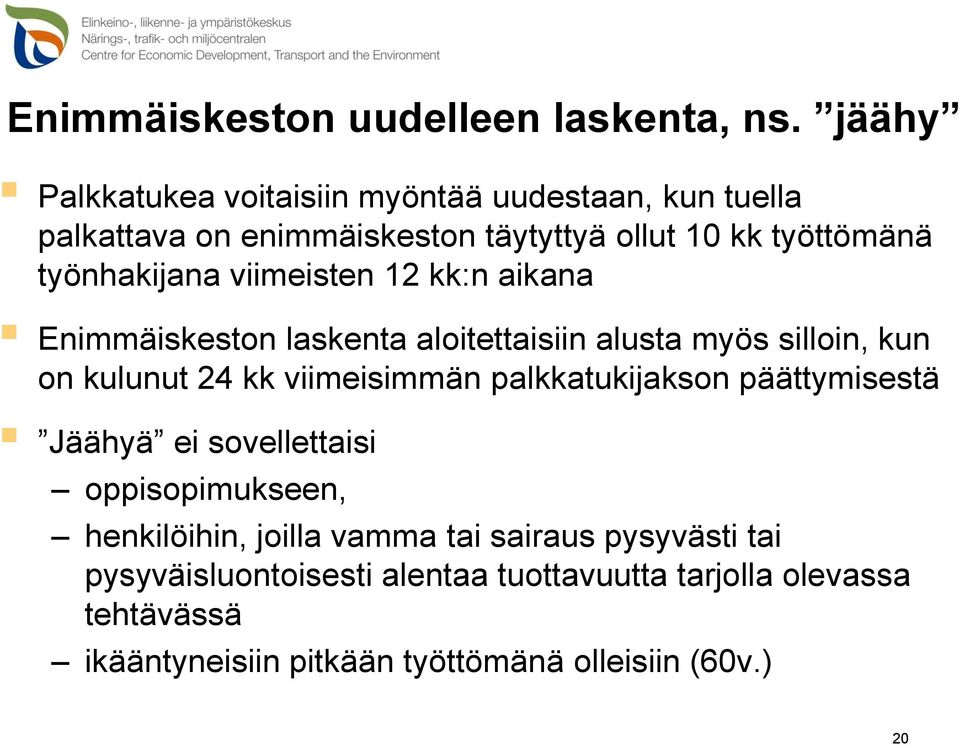 Elinkeino-, liikenne- ja ympäristökeskus
Närings-, trafik- och miljöcentralen
Centre for Economic Development, Transport and the Environment

Enimmäiskeston uudelleen laskenta, ns. ”jäähy”

Palkkatukea voitaisiin myöntää uudestaan, kun tuella palkattava on enimmäiskeston täytyttyä ollut 10 kk työttömänä työnhakijana viimeisten 12 kk:n aikana

Enimmäiskeston laskenta aloitettaisiin alusta myös silloin, kun on kulunut 24 kk viimeisimmän palkkatukijakson päättymisestä

”Jäähyä” ei sovellettaisi

– oppisopimukseen,

– henkilöihin, joilla vamma tai sairaus pysyvästi tai pysyväisluontoisesti alentaa tuottavuutta tarjolla olevassa tehtävässä

– ikääntyneisiin pitkään työttömänä olleisiin (60v.)

20